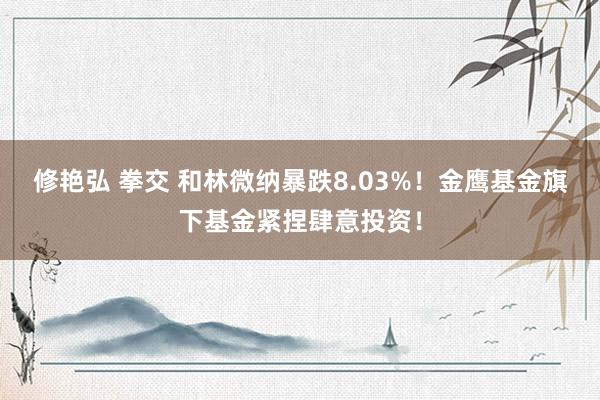 修艳弘 拳交 和林微纳暴跌8.03%！金鹰基金旗下基金紧捏肆意投资！